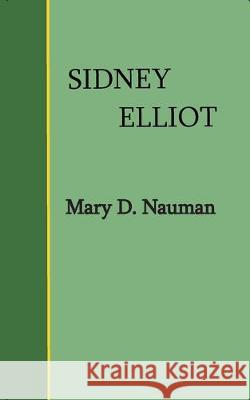 SIDNEY
ELLIOT

Mary D. Nauman

Kraina Książek